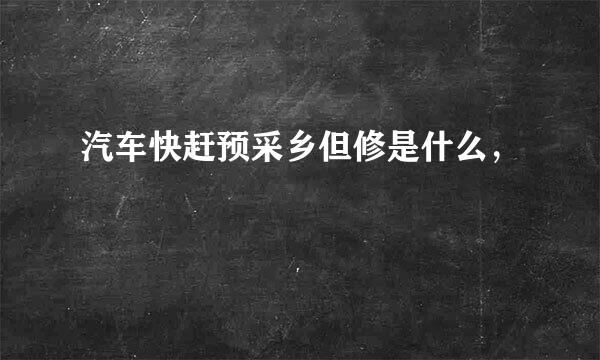 汽车快赶预采乡但修是什么，